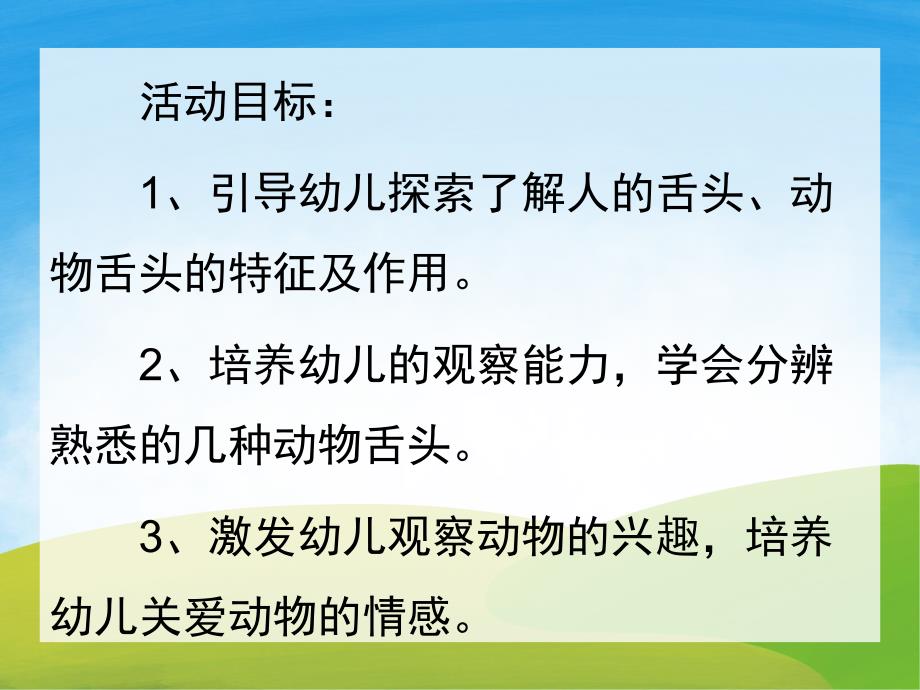 活动目标：

1、引导幼儿探索了解人的舌头、动物舌头的特征及作用。

2、培养幼儿的观察能力，学会分辨熟悉的几种动物舌头。

3、激发幼儿观察动物的兴趣，培养幼儿关爱动物的情感。